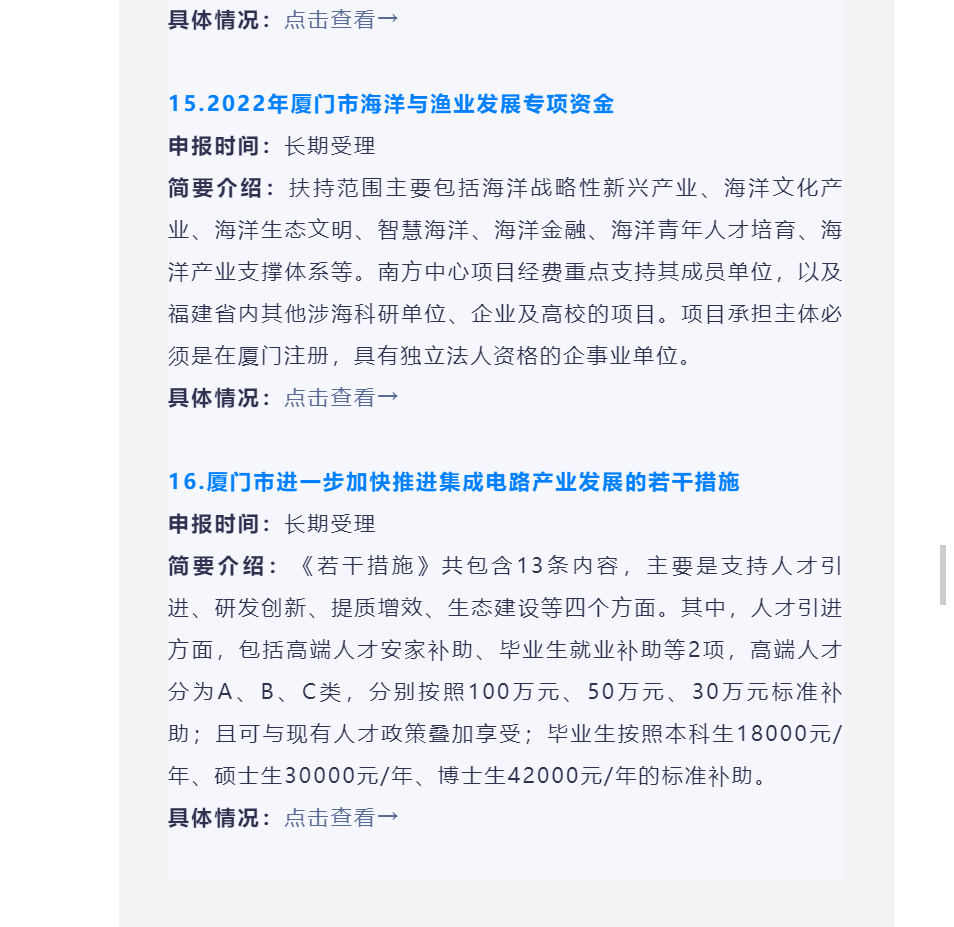 具体情况：点击查看→

15.2022年厦门市海洋与渔业发展专项资金

申报时间：长期受理

简要介绍：扶持范围主要包括海洋战略性新兴产业、海洋文化产业、海洋生态文明、智慧海洋、海洋金融、海洋青年人才培育、海洋产业支撑体系等。南方中心项目经费重点支持其成员单位，以及福建省内其他涉海科研单位、企业及高校的项目。项目承担主体必须是在厦门注册，具有独立法人资格的企事业单位。

具体情况：点击查看→

16.厦门市进一步加快推进集成电路产业发展的若干措施

申报时间：长期受理

简要介绍：《若干措施》共包含13条内容，主要是支持人才引进、研发创新、提质增效、生态建设等四个方面。其中，人才引进方面，包括高端人才安家补助、毕业生就业补助等2项，高端人才分为A、B、C类，分别按照100万元、50万元、30万元标准补助；且可与现有人才政策叠加享受；毕业生按照本科生18000元/年、硕士生30000元/年、博士生42000元/年的标准补助。

具体情况：点击查看→